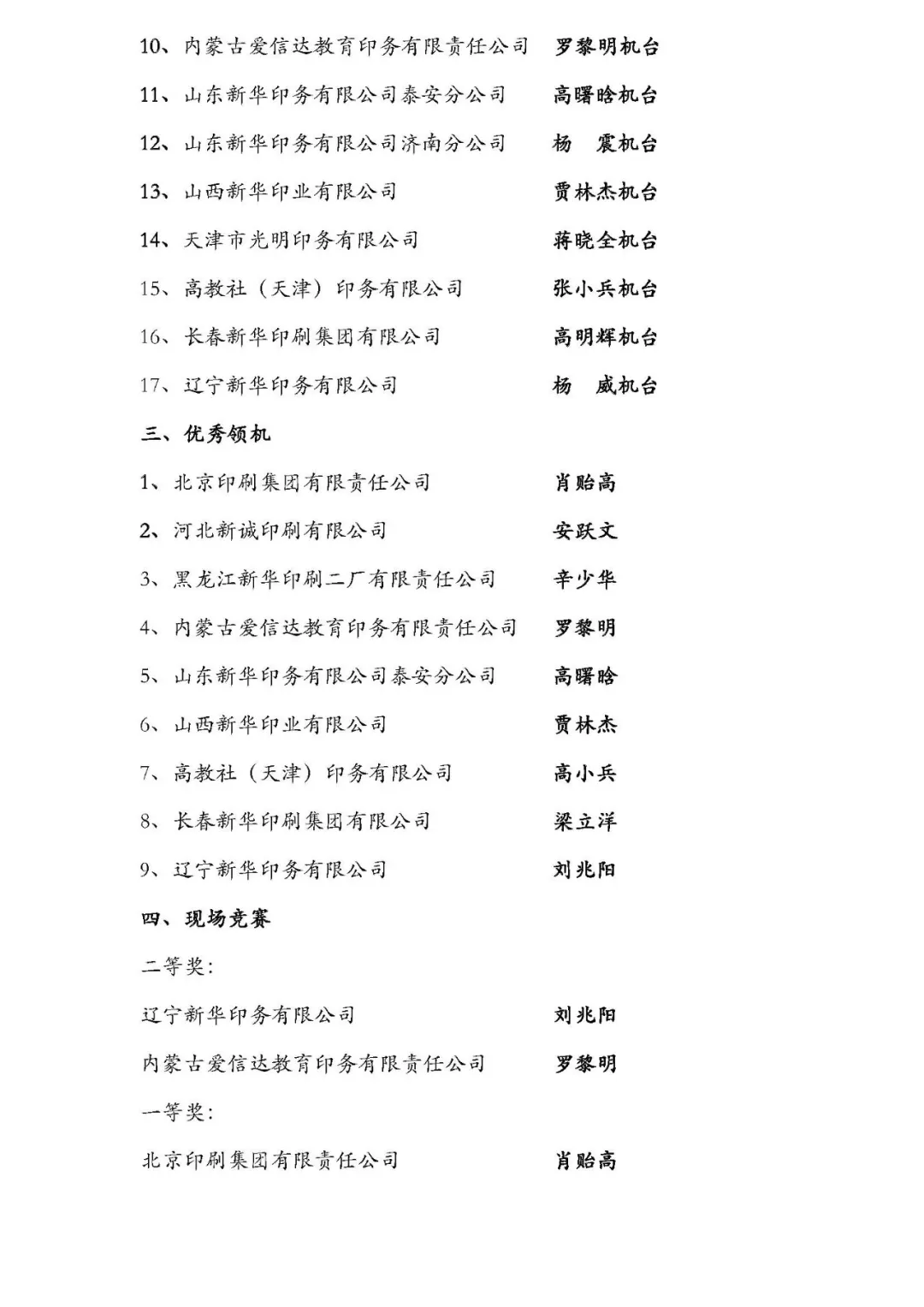 10、内蒙古爱信达教育印务有限责任公司　罗黎明机台

11、山东新华印务有限公司泰安分公司　高曙晗机台

12、山东新华印务有限公司济南分公司　杨　震机台

13、山西新华印业有限公司　贾林杰机台

14、天津市光明印务有限公司　蒋晓全机台

15、高教社（天津）印务有限公司　张小兵机台

16、长春新华印刷集团有限公司　高明辉机台

17、辽宁新华印务有限公司　杨　威机台

三、优秀领机

1、北京印刷集团有限责任公司　肖贻高

2、河北新诚印刷有限公司　安跃文

3、黑龙江新华印刷二厂有限责任公司　辛少华

4、内蒙古爱信达教育印务有限责任公司　罗黎明

5、山东新华印务有限公司泰安分公司　高曙晗

6、山西新华印业有限公司　贾林杰

7、高教社（天津）印务有限公司　高小兵

8、长春新华印刷集团有限公司　梁立洋

9、辽宁新华印务有限公司　刘兆阳

四、现场竞赛

二等奖:

辽宁新华印务有限公司　刘兆阳

内蒙古爱信达教育印务有限责任公司　罗黎明

一等奖:

北京印刷集团有限责任公司　肖贻高